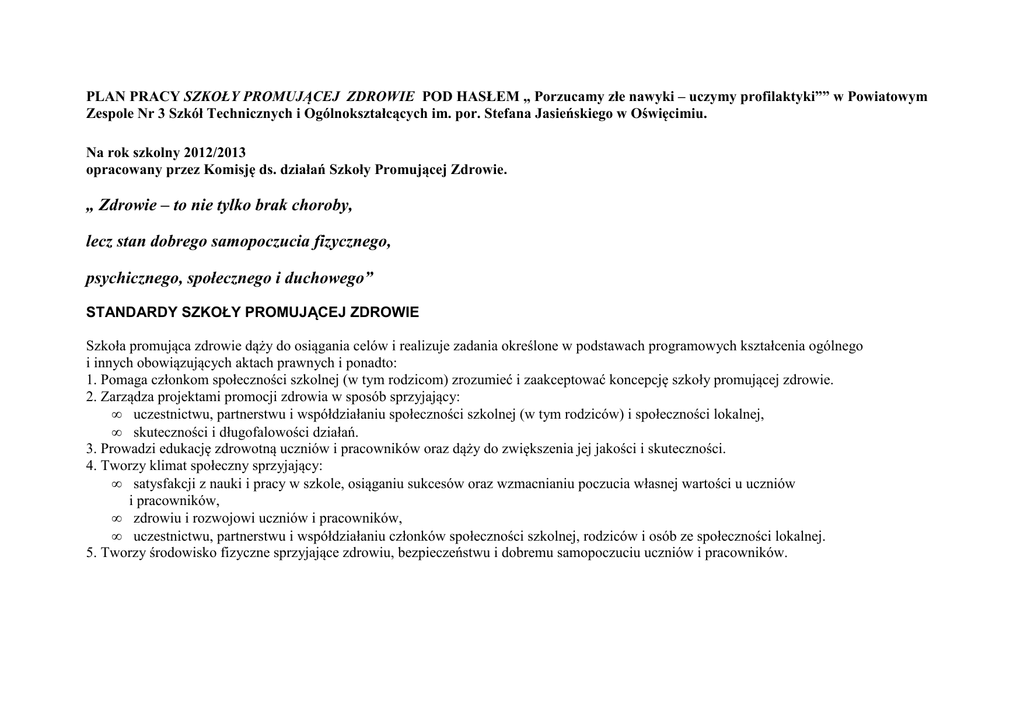 PLAN PRACY SZKOŁY PROMUJĄCEJ ZDROWIE POD HASŁEM „ Porzucamy złe nawyki – uczymy profilaktyki”” w Powiatowym Zespole Nr 3 Szkół Technicznych i Ogólnokształcących im. por. Stefana Jasieńskiego w Oświęcimiu.

Na rok szkolny 2012/2013
opracowany przez Komisję ds. działań Szkoły Promującej Zdrowie.

„ Zdrowie – to nie tylko brak choroby,

lecz stan dobrego samopoczucia fizycznego,

psychicznego, społecznego i duchowego”

STANDARDY SZKOŁY PROMUJĄCEJ ZDROWIE

Szkoła promująca zdrowie dąży do osiągania celów i realizuje zadania określone w podstawach programowych kształcenia ogólnego i innych obowiązujących aktach prawnych i ponadto:
1. Pomaga członkom społeczności szkolnej (w tym rodzicom) zrozumieć i zaakceptować koncepcję szkoły promującej zdrowie.
2. Zarządza projektami promocji zdrowia w sposób sprzyjający:
∞ uczestnictwu, partnerstwu i współdziałaniu społeczności szkolnej (w tym rodziców) i społeczności lokalnej,
∞ skuteczności i długofalowości działań.
3. Prowadzi edukację zdrowotną uczniów i pracowników oraz dąży do zwiększenia jej jakości i skuteczności.
4. Tworzy klimat społeczny sprzyjający:
∞ satysfakcji z nauki i pracy w szkole, osiąganiu sukcesów oraz wzmacnianiu poczucia własnej wartości u uczniów i pracowników,
∞ zdrowiu i rozwojowi uczniów i pracowników,
∞ uczestnictwu, partnerstwu i współdziałaniu członków społeczności szkolnej, rodziców i osób ze społeczności lokalnej.
5. Tworzy środowisko fizyczne sprzyjające zdrowiu, bezpieczeństwu i dobremu samopoczuciu uczniów i pracowników.